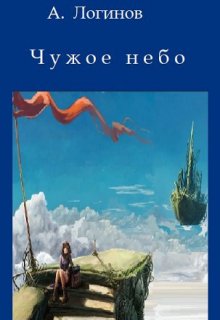 А. Логинов

Чужое небо